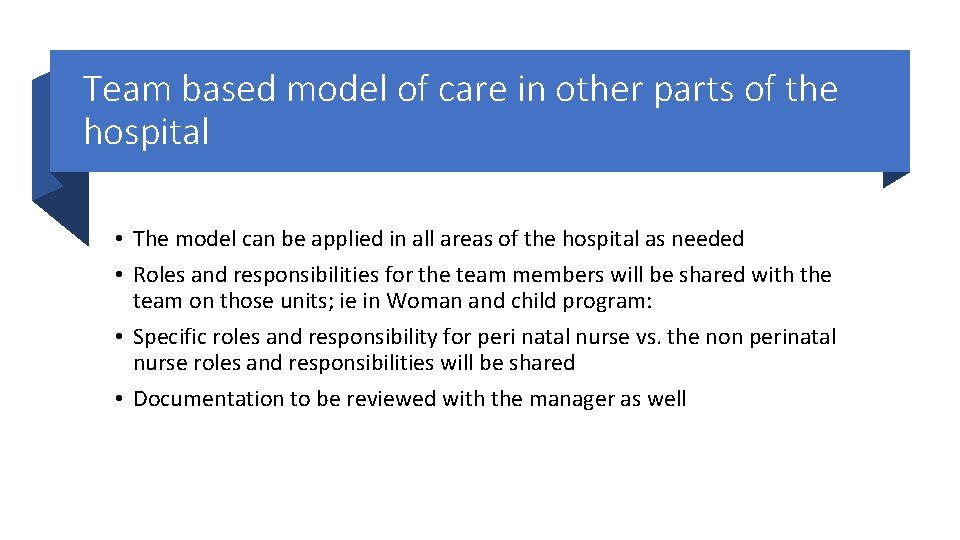 Team based model of care in other parts of the hospital

• The model can be applied in all areas of the hospital as needed
• Roles and responsibilities for the team members will be shared with the team on those units; ie in Woman and child program:
• Specific roles and responsibility for peri natal nurse vs. the non perinatal nurse roles and responsibilities will be shared
• Documentation to be reviewed with the manager as well